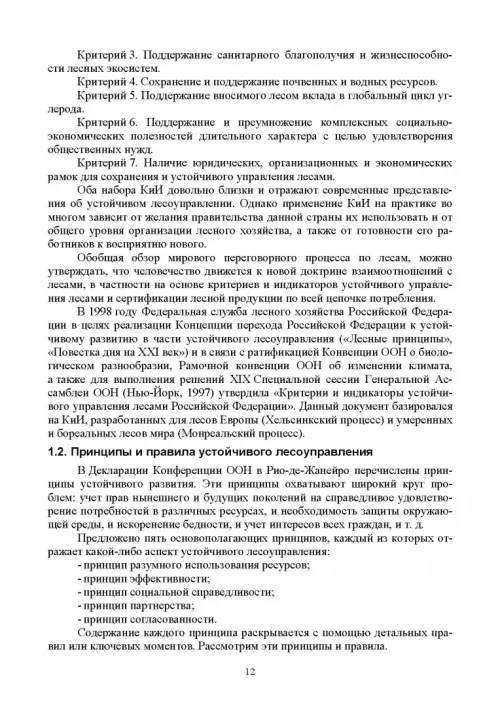 Критерий 3. Поддержание санитарного благополучия и жизнеспособности лесных экосистем.

Критерий 4. Сохранение и поддержание почвенных и водных ресурсов.

Критерий 5. Поддержание вносимого лесом вклада в глобальный цикл углерода.

Критерий 6. Поддержание и преумножение комплексных социально-экономических полезностей длительного характера с целью удовлетворения общественных нужд.

Критерий 7. Наличие юридических, организационных и экономических рамок для сохранения и устойчивого управления лесами.

Оба набора КиИ довольно близки и отражают современные представления об устойчивом лесоуправлении. Однако применение КиИ на практике во многом зависит от желания правительства данной страны их использовать и от общего уровня организации лесного хозяйства, а также от готовности его работников к восприятию нового.

Обобщая обзор мирового переговорного процесса по лесам, можно утверждать, что человечество движется к новой доктрине взаимоотношений с лесами, в частности на основе критериев и индикаторов устойчивого управления лесами и сертификации лесной продукции по всей цепочке потребления.

В 1998 году Федеральная служба лесного хозяйства Российской Федерации в целях реализации Концепции перехода Российской Федерации к устойчивому развитию в части устойчивого лесоуправления («Лесные принципы», «Повестка дня на XXI век») и в связи с ратификацией Конвенции ООН о биологическом разнообразии, Рамочной конвенции ООН об изменении климата, а также для выполнения решений XIX Специальной сессии Генеральной Ассамблеи ООН (Нью-Йорк, 1997) утвердила «Критерии и индикаторы устойчивого управления лесами Российской Федерации». Данный документ базировался на КиИ, разработанных для лесов Европы (Хельсинкский процесс) и умеренных и бореальных лесов мира (Монреальский процесс).

1.2. Принципы и правила устойчивого лесоуправления

В Декларации Конференции ООН в Рио-де-Жанейро перечислены принципы устойчивого развития. Эти принципы охватывают широкий круг проблем: учет прав нынешнего и будущих поколений на справедливое удовлетворение потребностей в различных ресурсах, и необходимость защиты окружающей среды, и искоренение бедности, и учет интересов всех граждан, и т. д.

Предложено пять основополагающих принципов, каждый из которых отражает какой-либо аспект устойчивого лесоуправления:
- принцип разумного использования ресурсов;
- принцип эффективности;
- принцип социальной справедливости;
- принцип партнерства;
- принцип согласованности.

Содержание каждого принципа раскрывается с помощью детальных правил или ключевых моментов. Рассмотрим эти принципы и правила.

12